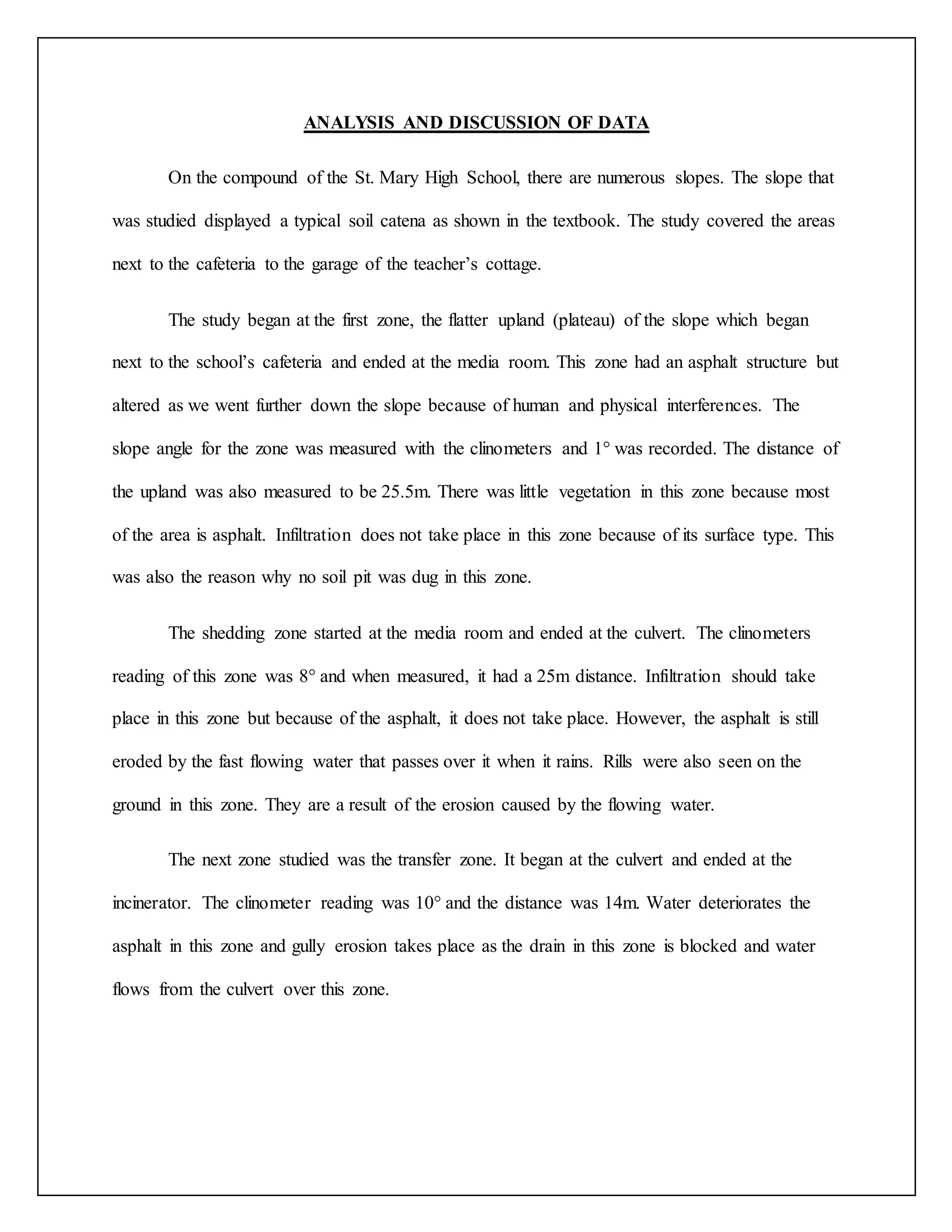 ANALYSIS AND DISCUSSION OF DATA

On the compound of the St. Mary High School, there are numerous slopes. The slope that was studied displayed a typical soil catena as shown in the textbook. The study covered the areas next to the cafeteria to the garage of the teacher’s cottage.

The study began at the first zone, the flatter upland (plateau) of the slope which began next to the school’s cafeteria and ended at the media room. This zone had an asphalt structure but altered as we went further down the slope because of human and physical interferences. The slope angle for the zone was measured with the clinometers and 1° was recorded. The distance of the upland was also measured to be 25.5m. There was little vegetation in this zone because most of the area is asphalt. Infiltration does not take place in this zone because of its surface type. This was also the reason why no soil pit was dug in this zone.

The shedding zone started at the media room and ended at the culvert. The clinometers reading of this zone was 8° and when measured, it had a 25m distance. Infiltration should take place in this zone but because of the asphalt, it does not take place. However, the asphalt is still eroded by the fast flowing water that passes over it when it rains. Rills were also seen on the ground in this zone. They are a result of the erosion caused by the flowing water.

The next zone studied was the transfer zone. It began at the culvert and ended at the incinerator. The clinometer reading was 10° and the distance was 14m. Water deteriorates the asphalt in this zone and gully erosion takes place as the drain in this zone is blocked and water flows from the culvert over this zone.